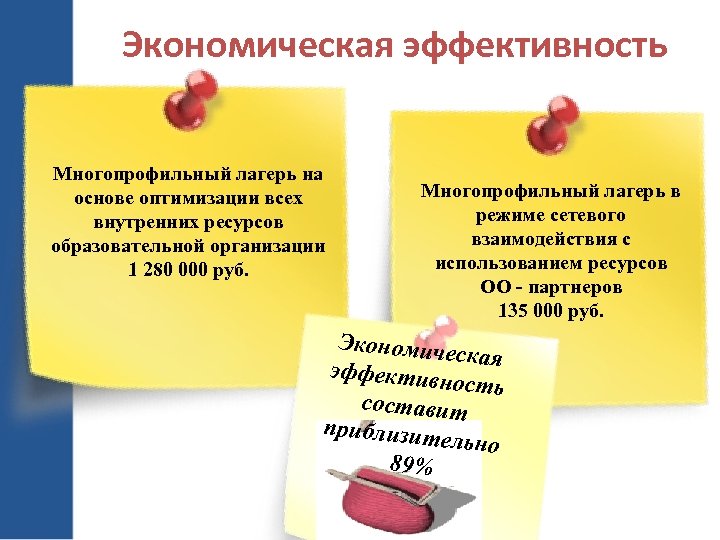 Экономическая эффективность

Многопрофильный лагерь на основе оптимизации всех внутренних ресурсов образовательной организации
1 280 000 руб.

Многопрофильный лагерь в режиме сетевого взаимодействия с использованием ресурсов ОО - партнеров
135 000 руб.

Экономическая эффективность составит приблизительно 89%